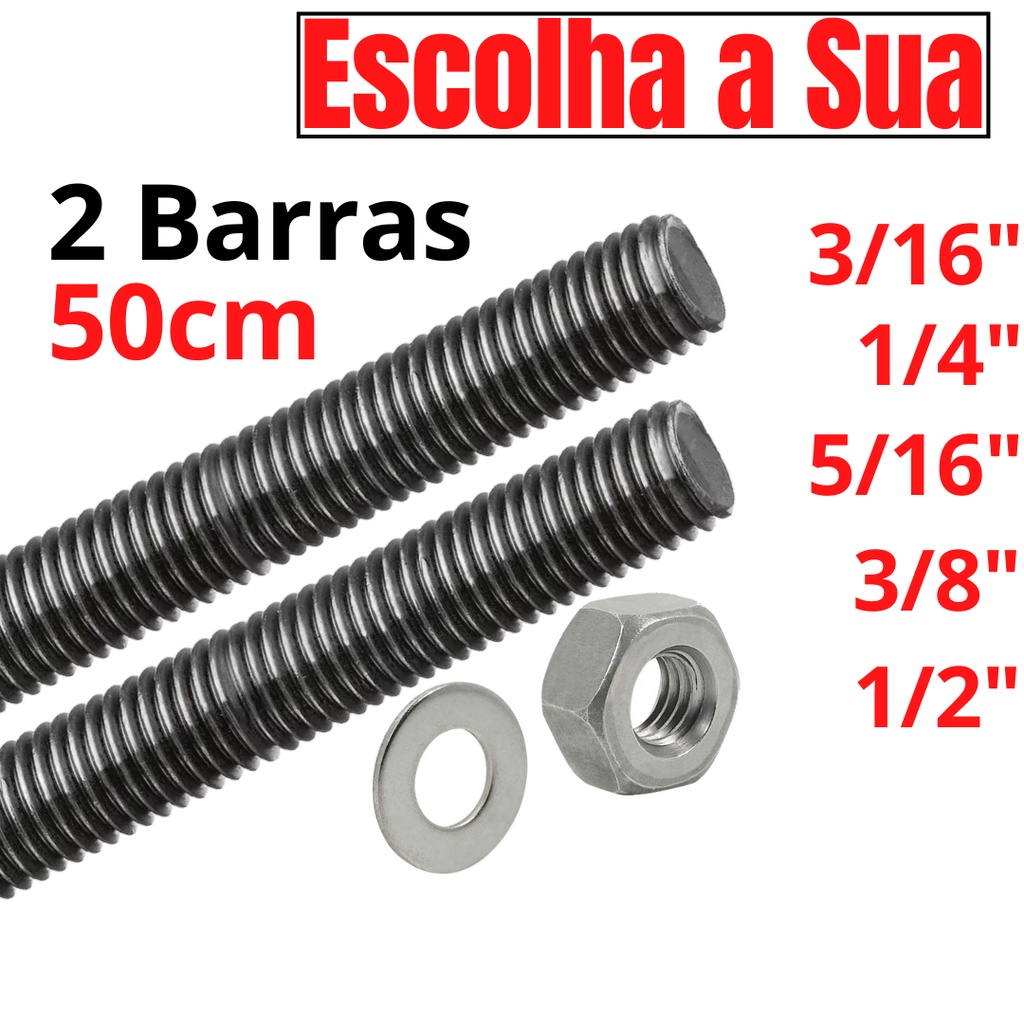 Escolha a Sua

2 Barras
50cm

3/16"
1/4"
5/16"
3/8"
1/2"